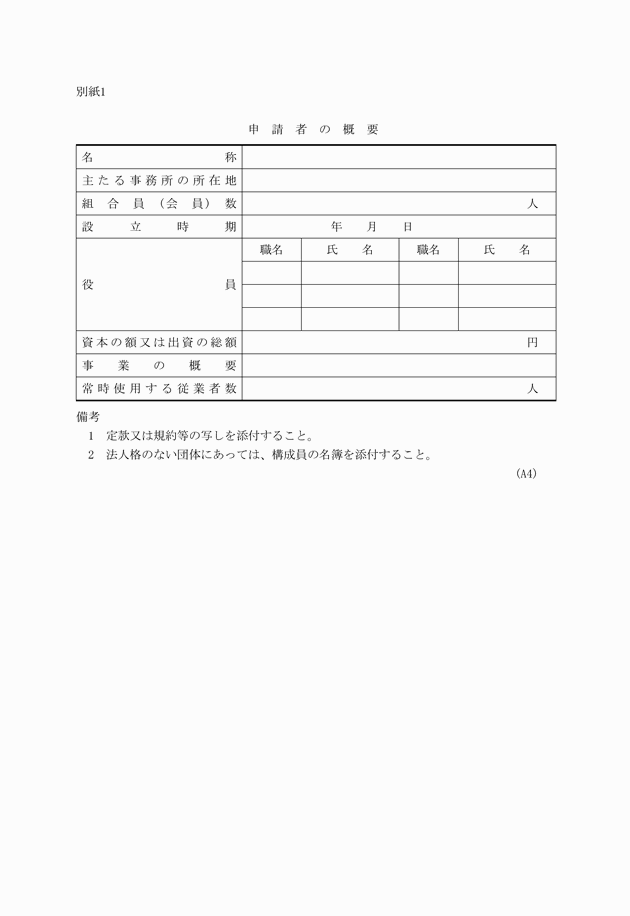 別紙1

申請者の概要

| 名称 | | | | |
|---|---|---|---|---|
| 主たる事務所の所在地 | | | | |
| 組合員（会員）数 | 人 | | | |
| 設立時期 | 年　月　日 | | | |
| 役員 | 職名 | 氏名 | 職名 | 氏名 |
| | | | | |
| | | | | |
| | | | | |
| 資本の額又は出資の総額 | 円 | | | |
| 事業の概要 | | | | |
| 常時使用する従業者数 | 人 | | | |

備考
1　定款又は規約等の写しを添付すること。
2　法人格のない団体にあっては、構成員の名簿を添付すること。

(A4)